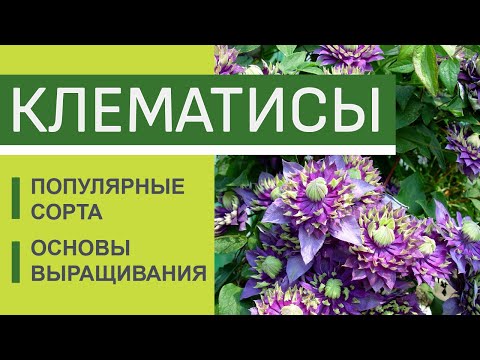 КЛЕМАТИСЫ

ПОПУЛЯРНЫЕ СОРТА

ОСНОВЫ ВЫРАЩИВАНИЯ